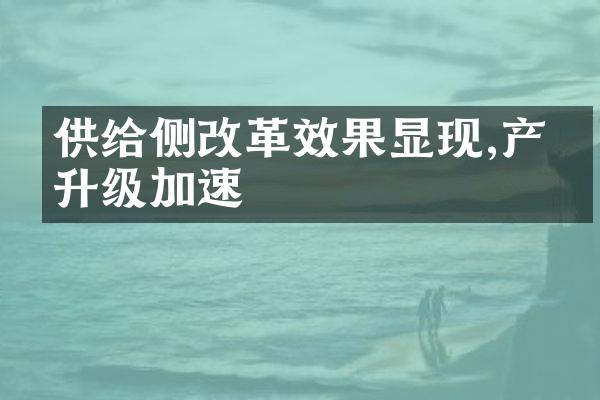 供给侧改革效果显现,产
升级加速